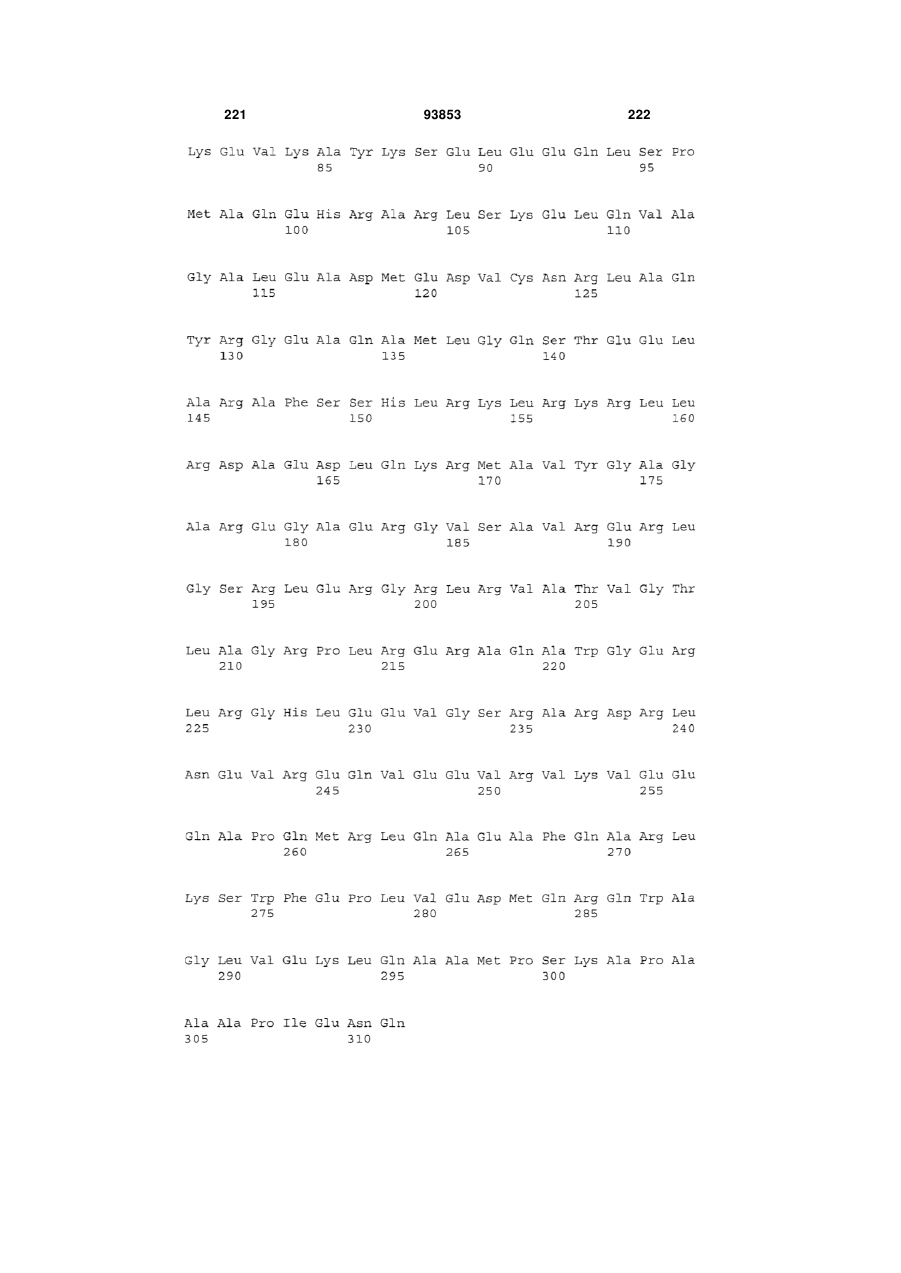 221 93853 222

Lys Glu Val Lys Ala Tyr Lys Ser Glu Leu Glu Glu Gln Leu Ser Pro
85 90 95

Met Ala Gln Glu His Arg Ala Arg Leu Ser Lys Glu Leu Gln Val Ala
100 105 110

Gly Ala Leu Glu Ala Asp Met Glu Asp Val Cys Asn Arg Leu Ala Gln
115 120 125

Tyr Arg Gly Glu Ala Gln Ala Met Leu Gly Gln Ser Thr Glu Glu Leu
130 135 140

Ala Arg Ala Phe Ser Ser His Leu Arg Lys Leu Arg Lys Arg Leu Leu
145 150 155 160

Arg Asp Ala Glu Asp Leu Gln Lys Arg Met Ala Val Tyr Gly Ala Gly
165 170 175

Ala Arg Glu Gly Ala Glu Arg Gly Val Ser Ala Val Arg Glu Arg Leu
180 185 190

Gly Ser Arg Leu Glu Arg Gly Arg Leu Arg Val Ala Thr Val Gly Thr
195 200 205

Leu Ala Gly Arg Pro Leu Arg Glu Arg Ala Gln Ala Trp Gly Glu Arg
210 215 220

Leu Arg Gly His Leu Glu Glu Val Gly Ser Arg Ala Arg Asp Arg Leu
225 230 235 240

Asn Glu Val Arg Glu Gln Val Glu Glu Val Arg Val Lys Val Glu Glu
245 250 255

Gln Ala Pro Gln Met Arg Leu Gln Ala Glu Ala Phe Gln Ala Arg Leu
260 265 270

Lys Ser Trp Phe Glu Pro Leu Val Glu Asp Met Gln Arg Gln Trp Ala
275 280 285

Gly Leu Val Glu Lys Leu Gln Ala Ala Met Pro Ser Lys Ala Pro Ala
290 295 300

Ala Ala Pro Ile Glu Asn Gln
305 310